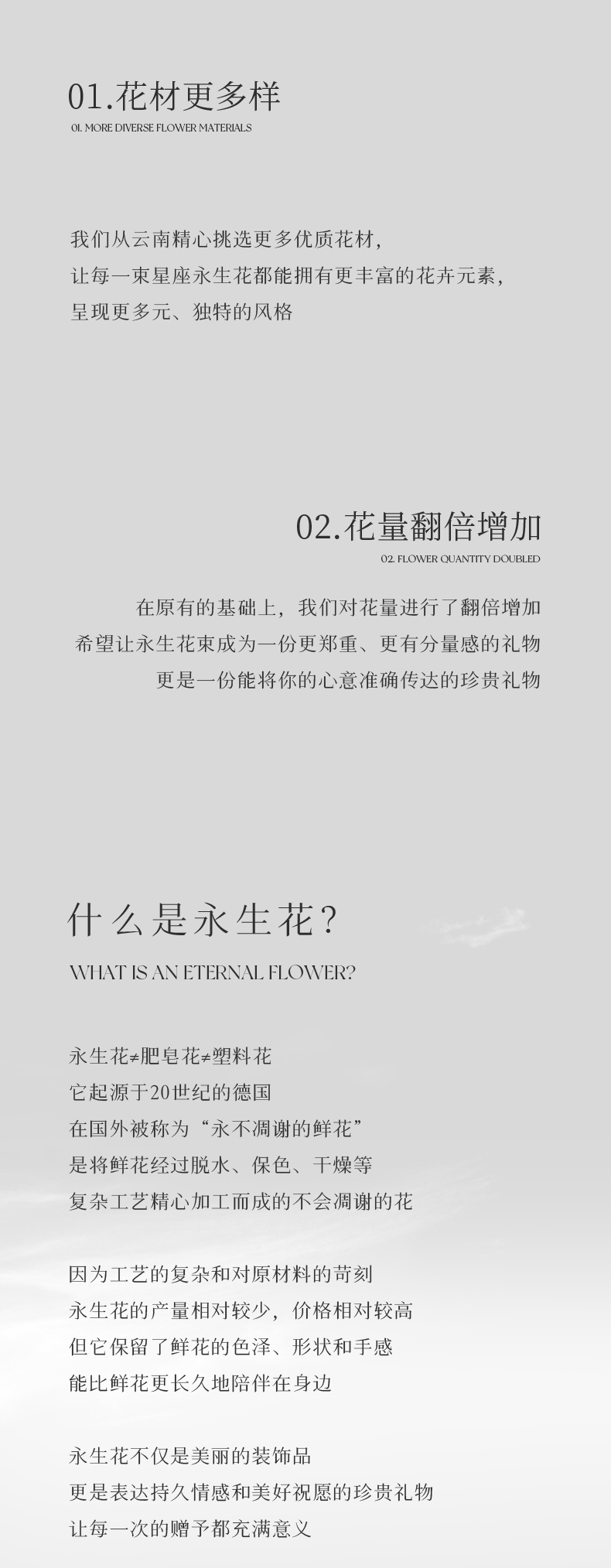 01.花材更多样

01. MORE DIVERSE FLOWER MATERIALS

我们从云南精心挑选更多优质花材，
让每一束星座永生花都能拥有更丰富的花卉元素，
呈现更多元、独特的风格

02.花量翻倍增加

02. FLOWER QUANTITY DOUBLED

在原有的基础上，我们对花量进行了翻倍增加
希望让永生花束成为一份更郑重、更有分量感的礼物
更是一份能将你的心意准确传达的珍贵礼物

什么是永生花？

WHAT IS AN ETERNAL FLOWER?

永生花≠肥皂花≠塑料花
它起源于20世纪的德国
在国外被称为“永不凋谢的鲜花”
是将鲜花经过脱水、保色、干燥等
复杂工艺精心加工而成的不会凋谢的花

因为工艺的复杂和对原材料的苛刻
永生花的产量相对较少，价格相对较高
但它保留了鲜花的色泽、形状和手感
能比鲜花更长久地陪伴在身边

永生花不仅是美丽的装饰品
更是表达持久情感和美好祝愿的珍贵礼物
让每一次的赠予都充满意义